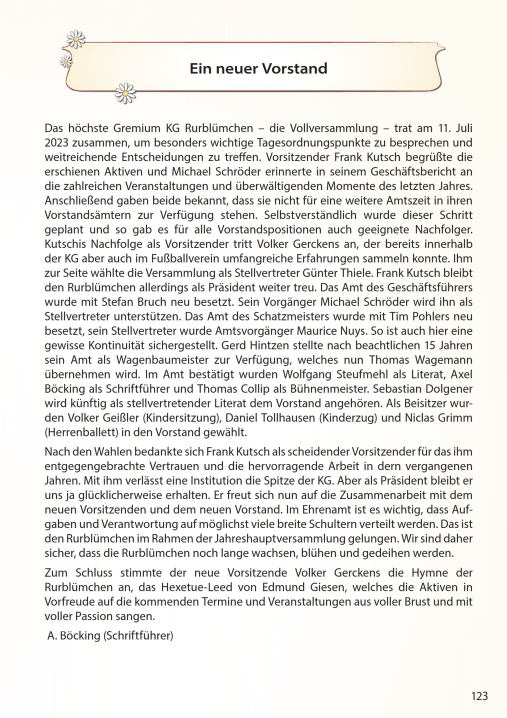 Ein neuer Vorstand

Das höchste Gremium KG Rurblümchen – die Vollversammlung – trat am 11. Juli 2023 zusammen, um besonders wichtige Tagesordnungspunkte zu besprechen und weitreichende Entscheidungen zu treffen. Vorsitzender Frank Kutsch begrüßte die erschienen Aktiven und Michael Schröder erinnerte in seinem Geschäftsbericht an die zahlreichen Veranstaltungen und überwältigenden Momente des letzten Jahres. Anschließend gaben beide bekannt, dass sie nicht für eine weitere Amtszeit in ihren Vorstandsämtern zur Verfügung stehen. Selbstverständlich wurde dieser Schritt geplant und so gab es für alle Vorstandspositionen auch geeignete Nachfolger. Kutschis Nachfolge als Vorsitzender tritt Volker Gerckens an, der bereits innerhalb der KG aber auch im Fußballverein umfangreiche Erfahrungen sammeln konnte. Ihm zur Seite wählte die Versammlung als Stellvertreter Günter Thiele. Frank Kutsch bleibt den Rurblümchen allerdings als Präsident weiter treu. Das Amt des Geschäftsführers wurde mit Stefan Bruch neu besetzt. Sein Vorgänger Michael Schröder wird ihn als Stellvertreter unterstützen. Das Amt des Schatzmeisters wurde mit Tim Pohlers neu besetzt, sein Stellvertreter wurde Amtsvorgänger Maurice Nuys. So ist auch hier eine gewisse Kontinuität sichergestellt. Gerd Hintzen stellte nach beachtlichen 15 Jahren sein Amt als Wagenbaumeister zur Verfügung, welches nun Thomas Wagemann übernehmen wird. Im Amt bestätigt wurden Wolfgang Steufmehl als Literat, Axel Böcking als Schriftführer und Thomas Collip als Bühnenmeister. Sebastian Dolgener wird künftig als stellvertretender Literat dem Vorstand angehören. Als Beisitzer wurden Volker Geißler (Kindersitzung), Daniel Tollhausen (Kinderzug) und Niclas Grimm (Herrenballett) in den Vorstand gewählt.

Nach den Wahlen bedankte sich Frank Kutsch als scheidender Vorsitzender für das ihm entgegengebrachte Vertrauen und die hervorragende Arbeit in dern vergangenen Jahren. Mit ihm verlässt eine Institution die Spitze der KG. Aber als Präsident bleibt er uns ja glücklicherweise erhalten. Er freut sich nun auf die Zusammenarbeit mit dem neuen Vorsitzenden und dem neuen Vorstand. Im Ehrenamt ist es wichtig, dass Aufgaben und Verantwortung auf möglichst viele breite Schultern verteilt werden. Das ist den Rurblümchen im Rahmen der Jahreshauptversammlung gelungen. Wir sind daher sicher, dass die Rurblümchen noch lange wachsen, blühen und gedeihen werden.

Zum Schluss stimmte der neue Vorsitzende Volker Gerckens die Hymne der Rurblümchen an, das Hexetue-Leed von Edmund Giesen, welches die Aktiven in Vorfreude auf die kommenden Termine und Veranstaltungen aus voller Brust und mit voller Passion sangen.

A. Böcking (Schriftführer)

123